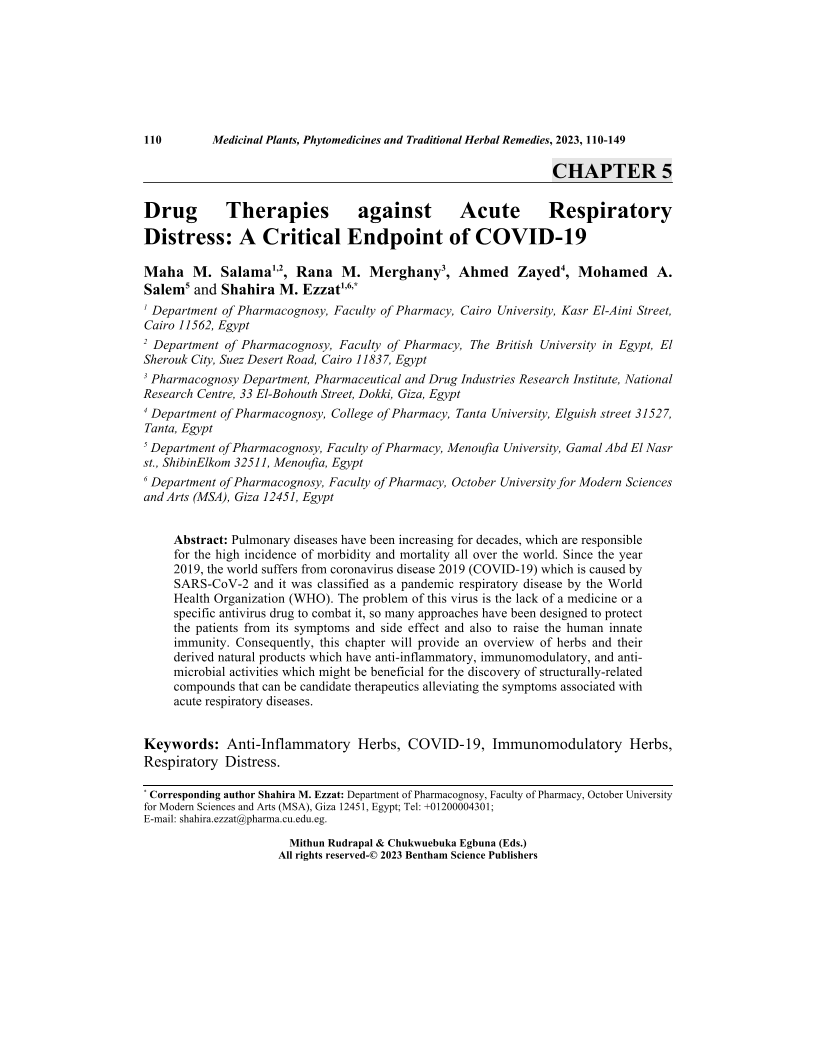 110 Medicinal Plants, Phytomedicines and Traditional Herbal Remedies, 2023, 110-149

CHAPTER 5

Drug Therapies against Acute Respiratory Distress: A Critical Endpoint of COVID-19

Maha M. Salama$^{1,2}$, Rana M. Merghany$^{3}$, Ahmed Zayed$^{4}$, Mohamed A. Salem$^{5}$ and Shahira M. Ezzat$^{1,6,*}$

$^{1}$ Department of Pharmacognosy, Faculty of Pharmacy, Cairo University, Kasr El-Aini Street, Cairo 11562, Egypt

$^{2}$ Department of Pharmacognosy, Faculty of Pharmacy, The British University in Egypt, El Sherouk City, Suez Desert Road, Cairo 11837, Egypt

$^{3}$ Pharmacognosy Department, Pharmaceutical and Drug Industries Research Institute, National Research Centre, 33 El-Bohouth Street, Dokki, Giza, Egypt

$^{4}$ Department of Pharmacognosy, College of Pharmacy, Tanta University, Elguish street 31527, Tanta, Egypt

$^{5}$ Department of Pharmacognosy, Faculty of Pharmacy, Menoufia University, Gamal Abd El Nasr st., ShibinElkom 32511, Menoufia, Egypt

$^{6}$ Department of Pharmacognosy, Faculty of Pharmacy, October University for Modern Sciences and Arts (MSA), Giza 12451, Egypt

Abstract: Pulmonary diseases have been increasing for decades, which are responsible for the high incidence of morbidity and mortality all over the world. Since the year 2019, the world suffers from coronavirus disease 2019 (COVID-19) which is caused by SARS-CoV-2 and it was classified as a pandemic respiratory disease by the World Health Organization (WHO). The problem of this virus is the lack of a medicine or a specific antivirus drug to combat it, so many approaches have been designed to protect the patients from its symptoms and side effect and also to raise the human innate immunity. Consequently, this chapter will provide an overview of herbs and their derived natural products which have anti-inflammatory, immunomodulatory, and anti-microbial activities which might be beneficial for the discovery of structurally-related compounds that can be candidate therapeutics alleviating the symptoms associated with acute respiratory diseases.

Keywords: Anti-Inflammatory Herbs, COVID-19, Immunomodulatory Herbs, Respiratory Distress.

$^{*}$ Corresponding author Shahira M. Ezzat: Department of Pharmacognosy, Faculty of Pharmacy, October University for Modern Sciences and Arts (MSA), Giza 12451, Egypt; Tel: +01200004301;
E-mail: shahira.ezzat@pharma.cu.edu.eg.

Mithun Rudrapal & Chukwuebuka Egbuna (Eds.)
All rights reserved-© 2023 Bentham Science Publishers